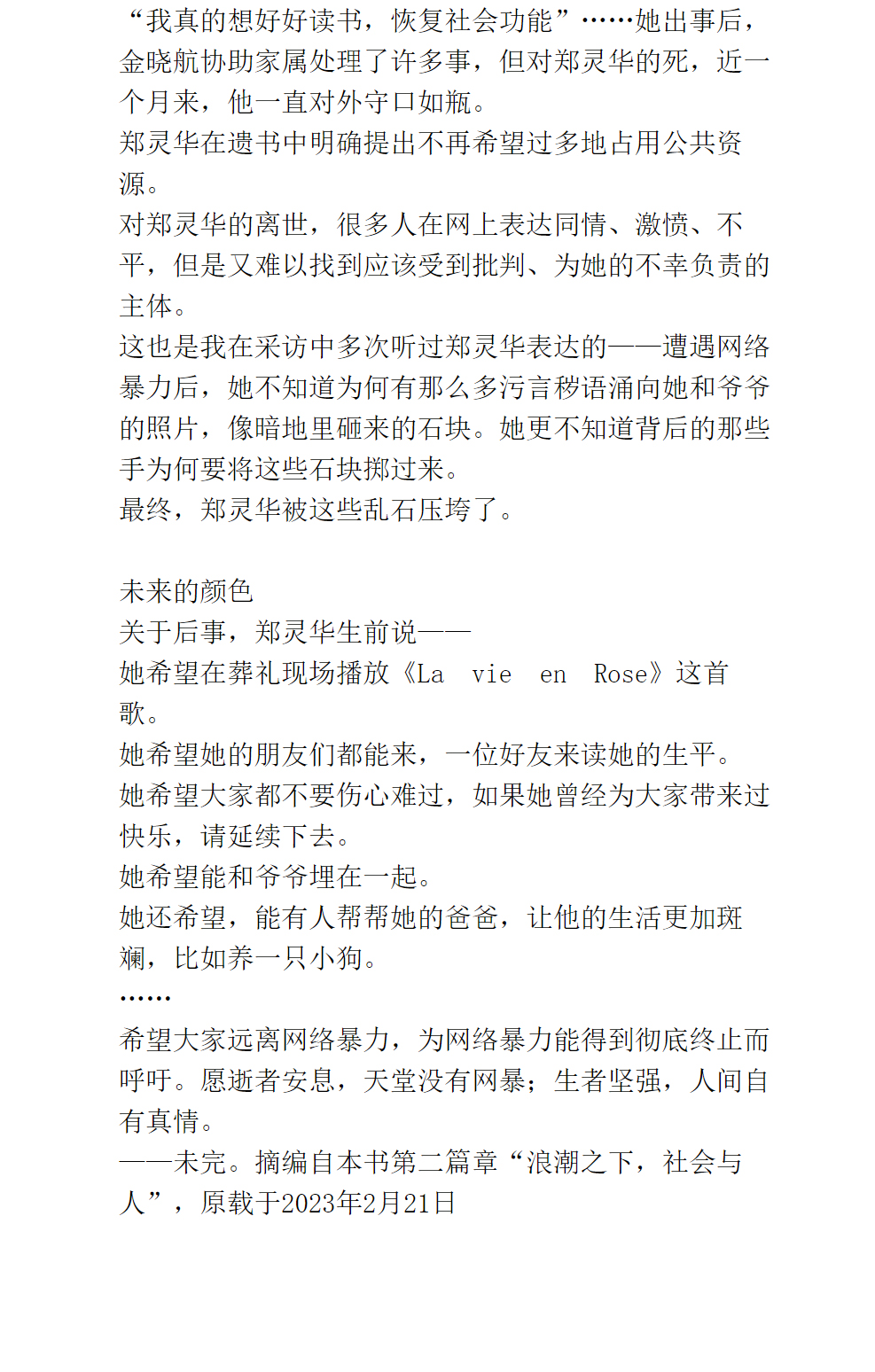 “我真的想好好读书，恢复社会功能”……她出事后，金晓航协助家属处理了许多事，但对郑灵华的死，近一个月来，他一直对外守口如瓶。
郑灵华在遗书中明确提出不再希望过多地占用公共资源。
对郑灵华的离世，很多人在网上表达同情、激愤、不平，但是又难以找到应该受到批判、为她的不幸负责的主体。
这也是我在采访中多次听过郑灵华表达的——遭遇网络暴力后，她不知道为何有那么多污言秽语涌向她和爷爷的照片，像暗地里砸来的石块。她更不知道背后的那些手为何要将这些石块掷过来。
最终，郑灵华被这些乱石压垮了。

未来的颜色
关于后事，郑灵华生前说——
她希望在葬礼现场播放《La vie en Rose》这首歌。
她希望她的朋友们都能来，一位好友来读她的生平。
她希望大家都不要伤心难过，如果她曾经为大家带来过快乐，请延续下去。
她希望能和爷爷埋在一起。
她还希望，能有人帮帮她的爸爸，让他的生活更加斑斓，比如养一只小狗。
……
希望大家远离网络暴力，为网络暴力能得到彻底终止而呼吁。愿逝者安息，天堂没有网暴；生者坚强，人间自有真情。
——未完。摘编自本书第二篇章“浪潮之下，社会与人”，原载于2023年2月21日